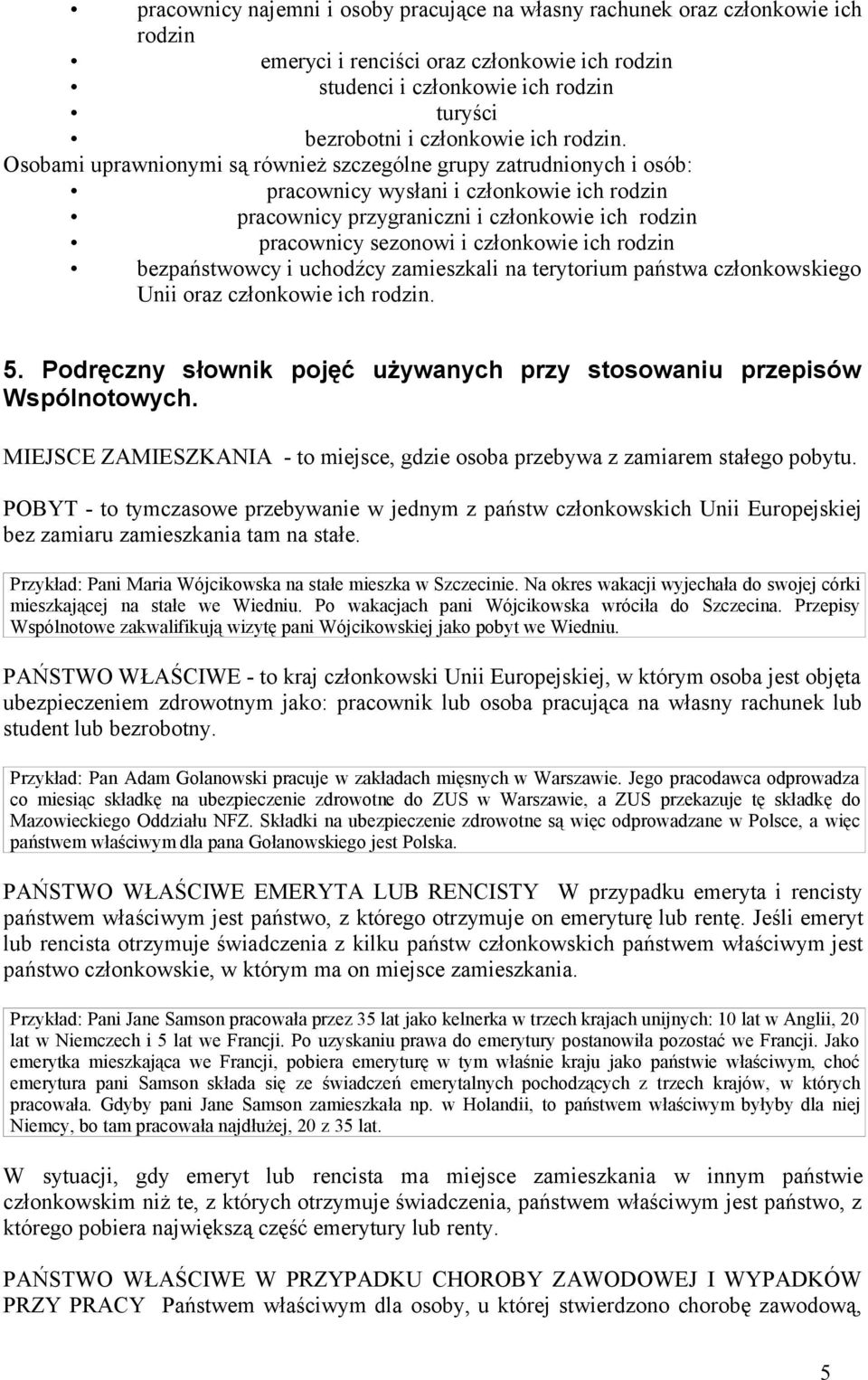 • pracownicy najemni i osoby pracujące na własny rachunek oraz członkowie ich rodzin
• emeryci i renciści oraz członkowie ich rodzin
• studenci i członkowie ich rodzin
• turyści
• bezrobotni i członkowie ich rodzin.

Osobami uprawnionymi są również szczególne grupy zatrudnionych i osób:
• pracownicy wysłani i członkowie ich rodzin
• pracownicy przygraniczni i członkowie ich rodzin
• pracownicy sezonowi i członkowie ich rodzin
• bezpaństwowcy i uchodźcy zamieszkali na terytorium państwa członkowskiego Unii oraz członkowie ich rodzin.

5. Podręczny słownik pojęć używanych przy stosowaniu przepisów Wspólnotowych.

MIEJSCE ZAMIESZKANIA - to miejsce, gdzie osoba przebywa z zamiarem stałego pobytu.

POBYT - to tymczasowe przebywanie w jednym z państw członkowskich Unii Europejskiej bez zamiaru zamieszkania tam na stałe.

Przykład: Pani Maria Wójcikowska na stałe mieszka w Szczecinie. Na okres wakacji wyjechała do swojej córki mieszkającej na stałe we Wiedniu. Po wakacjach pani Wójcikowska wróciła do Szczecina. Przepisy Wspólnotowe zakwalifikują wizytę pani Wójcikowskiej jako pobyt we Wiedniu.

PAŃSTWO WŁAŚCIWE - to kraj członkowski Unii Europejskiej, w którym osoba jest objęta ubezpieczeniem zdrowotnym jako: pracownik lub osoba pracująca na własny rachunek lub student lub bezrobotny.

Przykład: Pan Adam Golanowski pracuje w zakładach mięsnych w Warszawie. Jego pracodawca odprowadza co miesiąc składkę na ubezpieczenie zdrowotne do ZUS w Warszawie, a ZUS przekazuje tę składkę do Mazowieckiego Oddziału NFZ. Składki na ubezpieczenie zdrowotne są więc odprowadzane w Polsce, a więc państwem właściwym dla pana Gołanowskiego jest Polska.

PAŃSTWO WŁAŚCIWE EMERYTA LUB RENCISTY W przypadku emeryta i rencisty państwem właściwym jest państwo, z którego otrzymuje on emeryturę lub rentę. Jeśli emeryt lub rencista otrzymuje świadczenia z kilku państw członkowskich państwem właściwym jest państwo członkowskie, w którym ma on miejsce zamieszkania.

Przykład: Pani Jane Samson pracowała przez 35 lat jako kelnerka w trzech krajach unijnych: 10 lat w Anglii, 20 lat w Niemczech i 5 lat we Francji. Po uzyskaniu prawa do emerytury postanowiła pozostać we Francji. Jako emerytka mieszkająca we Francji, pobiera emeryturę w tym właśnie kraju jako państwie właściwym, choć emerytura pani Samson składa się ze świadczeń emerytalnych pochodzących z trzech krajów, w których pracowała. Gdyby pani Jane Samson zamieszkała np. w Holandii, to państwem właściwym byłyby dla niej Niemcy, bo tam pracowała najdłużej, 20 z 35 lat.

W sytuacji, gdy emeryt lub rencista ma miejsce zamieszkania w innym państwie członkowskim niż te, z których otrzymuje świadczenia, państwem właściwym jest państwo, z którego pobiera największą część emerytury lub renty.

PAŃSTWO WŁAŚCIWE W PRZYPADKU CHOROBY ZAWODOWEJ I WYPADKÓW PRZY PRACY Państwem właściwym dla osoby, u której stwierdzono chorobę zawodową,

5